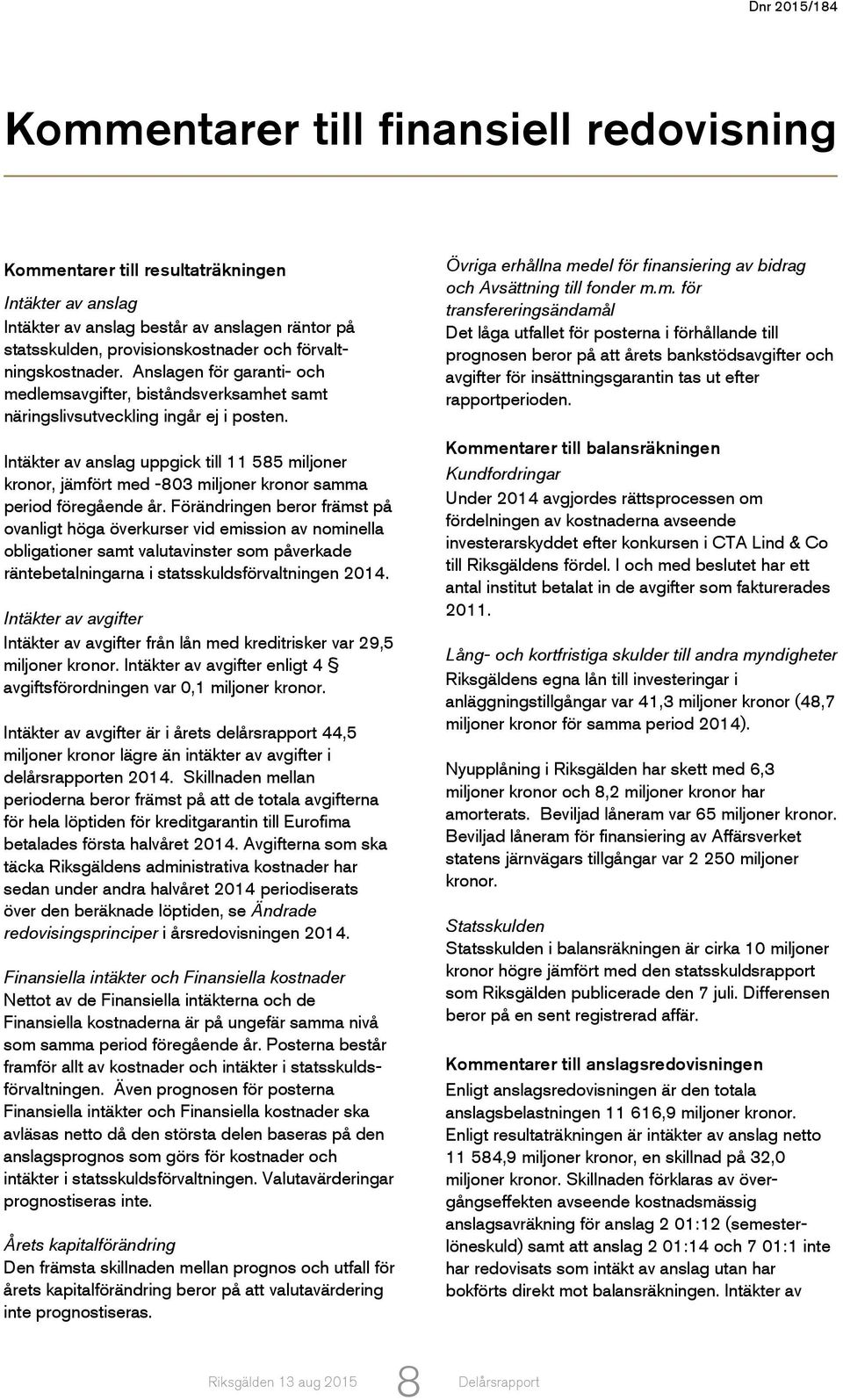 Dnr 2015/184

Kommentarer till finansiell redovisning

Kommentarer till resultaträkningen

Intäkter av anslag
Intäkter av anslag består av anslagen räntor på statsskulden, provisionskostnader och förvaltningskostnader. Anslagen för garanti- och medlemsavgifter, biståndsverksamhet samt näringslivsutveckling ingår ej i posten.

Intäkter av anslag uppgick till 11 585 miljoner kronor, jämfört med -803 miljoner kronor samma period föregående år. Förändringen beror främst på ovanligt höga överkurser vid emission av nominella obligationer samt valutavinster som påverkade räntebetalningarna i statsskuldsförvaltningen 2014.

Intäkter av avgifter
Intäkter av avgifter från lån med kreditrisker var 29,5 miljoner kronor. Intäkter av avgifter enligt 4 § avgiftsförordningen var 0,1 miljoner kronor.

Intäkter av avgifter är i årets delårsrapport 44,5 miljoner kronor lägre än intäkter av avgifter i delårsrapporten 2014. Skillnaden mellan perioderna beror främst på att de totala avgifterna för hela löptiden för kreditgarantin till Eurofima betalades första halvåret 2014. Avgifterna som ska täcka Riksgäldens administrativa kostnader har sedan under andra halvåret 2014 periodiserats över den beräknade löptiden, se Ändrade redovisingsprinciper i årsredovisningen 2014.

Finansiella intäkter och Finansiella kostnader
Nettot av de Finansiella intäkterna och de Finansiella kostnaderna är på ungefär samma nivå som samma period föregående år. Posterna består framför allt av kostnader och intäkter i statsskuldsförvaltningen. Även prognosen för posterna Finansiella intäkter och Finansiella kostnader ska avläsas netto då den största delen baseras på den anslagsprognos som görs för kostnader och intäkter i statsskuldsförvaltningen. Valutavärderingar prognostiseras inte.

Årets kapitalförändring
Den främsta skillnaden mellan prognos och utfall för årets kapitalförändring beror på att valutavärdering inte prognostiseras.

Övriga erhållna medel för finansiering av bidrag och Avsättning till fonder m.m. för transfereringsändamål
Det låga utfallet för posterna i förhållande till prognosen beror på att årets bankstödsavgifter och avgifter för insättningsgarantin tas ut efter rapportperioden.

Kommentarer till balansräkningen

Kundfordringar
Under 2014 avgjordes rättsprocessen om fördelningen av kostnaderna avseende investerarskyddet efter konkursen i CTA Lind & Co till Riksgäldens fördel. I och med beslutet har ett antal institut betalat in de avgifter som fakturerades 2011.

Lång- och kortfristiga skulder till andra myndigheter
Riksgäldens egna lån till investeringar i anläggningstillgångar var 41,3 miljoner kronor (48,7 miljoner kronor för samma period 2014).

Nyupplåning i Riksgälden har skett med 6,3 miljoner kronor och 8,2 miljoner kronor har amorterats. Beviljad låneram var 65 miljoner kronor. Beviljad låneram för finansiering av Affärsverket statens järnvägars tillgångar var 2 250 miljoner kronor.

Statsskulden
Statsskulden i balansräkningen är cirka 10 miljoner kronor högre jämfört med den statsskuldsrapport som Riksgälden publicerade den 7 juli. Differensen beror på en sent registrerad affär.

Kommentarer till anslagsredovisningen
Enligt anslagsredovisningen är den totala anslagsbelastningen 11 616,9 miljoner kronor. Enligt resultaträkningen är intäkter av anslag netto 11 584,9 miljoner kronor, en skillnad på 32,0 miljoner kronor. Skillnaden förklaras av övergångseffekten avseende kostnadsmässig anslagsavräkning för anslag 2 01:12 (semesterlöneskuld) samt att anslag 2 01:14 och 7 01:1 inte har redovisats som intäkt av anslag utan har bokförts direkt mot balansräkningen. Intäkter av

Riksgälden 13 aug 2015 8 Delårsrapport